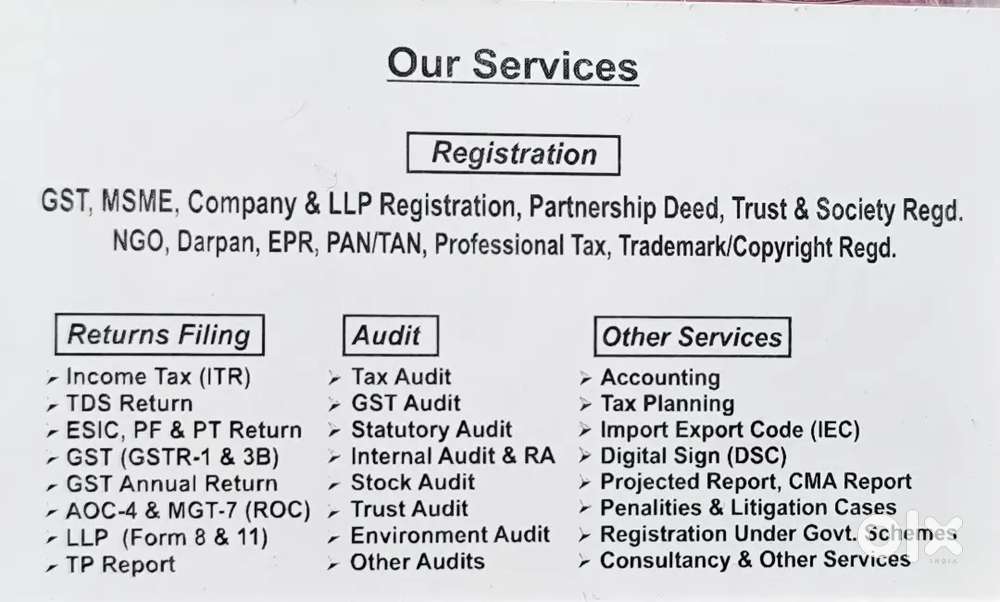 Our Services

Registration

GST, MSME, Company & LLP Registration, Partnership Deed, Trust & Society Regd. NGO, Darpan, EPR, PAN/TAN, Professional Tax, Trademark/Copyright Regd.

Returns Filing

➢ Income Tax (ITR)
➢ TDS Return
➢ ESIC, PF & PT Return
➢ GST (GSTR-1 & 3B)
➢ GST Annual Return
➢ AOC-4 & MGT-7 (ROC)
➢ LLP (Form 8 & 11)
➢ TP Report

Audit

➢ Tax Audit
➢ GST Audit
➢ Statutory Audit
➢ Internal Audit & RA
➢ Stock Audit
➢ Trust Audit
➢ Environment Audit
➢ Other Audits

Other Services

➢ Accounting
➢ Tax Planning
➢ Import Export Code (IEC)
➢ Digital Sign (DSC)
➢ Projected Report, CMA Report
➢ Penalities & Litigation Cases
➢ Registration Under Govt. Schemes
➢ Consultancy & Other Services

olx